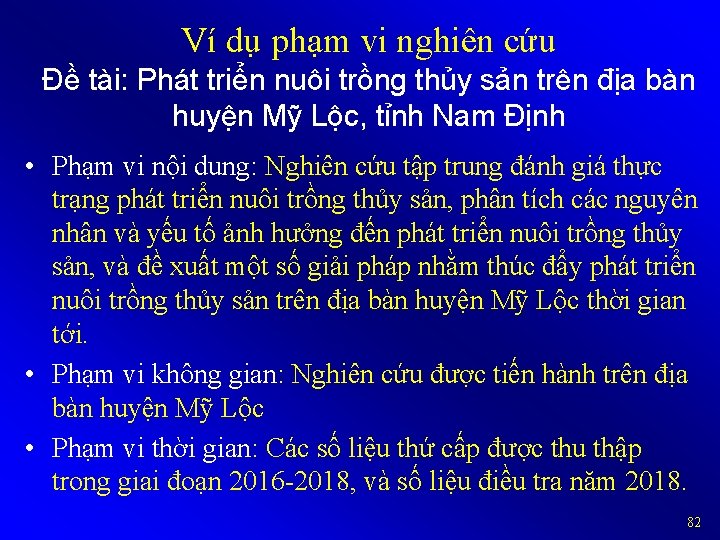 Ví dụ phạm vi nghiên cứu
Đề tài: Phát triển nuôi trồng thủy sản trên địa bàn huyện Mỹ Lộc, tỉnh Nam Định

• Phạm vi nội dung: Nghiên cứu tập trung đánh giá thực trạng phát triển nuôi trồng thủy sản, phân tích các nguyên nhân và yếu tố ảnh hưởng đến phát triển nuôi trồng thủy sản, và đề xuất một số giải pháp nhằm thúc đẩy phát triển nuôi trồng thủy sản trên địa bàn huyện Mỹ Lộc thời gian tới.

• Phạm vi không gian: Nghiên cứu được tiến hành trên địa bàn huyện Mỹ Lộc

• Phạm vi thời gian: Các số liệu thứ cấp được thu thập trong giai đoạn 2016-2018, và số liệu điều tra năm 2018.

82